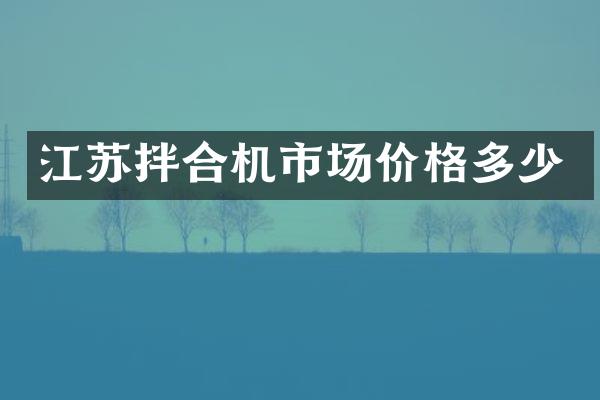 江苏拌合机市场价格多少